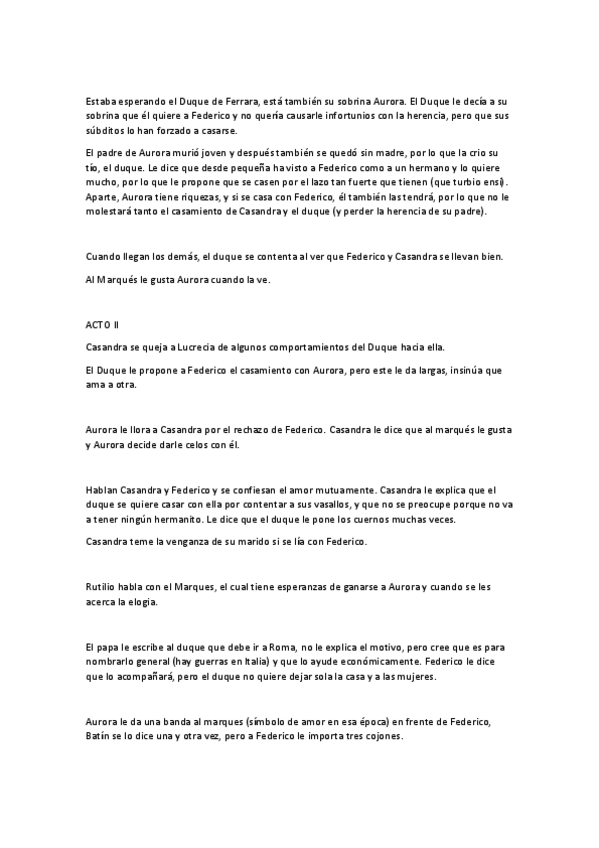 Estaba esperando el Duque de Ferrara, está también su sobrina Aurora. El Duque le decía a su sobrina que él quiere a Federico y no quería causarle infortunios con la herencia, pero que sus súbditos lo han forzado a casarse.

El padre de Aurora murió joven y después también se quedó sin madre, por lo que la crio su tío, el duque. Le dice que desde pequeña ha visto a Federico como a un hermano y lo quiere mucho, por lo que le propone que se casen por el lazo tan fuerte que tienen (que turbio ensi). Aparte, Aurora tiene riquezas, y si se casa con Federico, él también las tendrá, por lo que no le molestará tanto el casamiento de Casandra y el duque (y perder la herencia de su padre).

Cuando llegan los demás, el duque se contenta al ver que Federico y Casandra se llevan bien.

Al Marqués le gusta Aurora cuando la ve.

ACTO II

Casandra se queja a Lucrecia de algunos comportamientos del Duque hacia ella.

El Duque le propone a Federico el casamiento con Aurora, pero este le da largas, insinúa que ama a otra.

Aurora le llora a Casandra por el rechazo de Federico. Casandra le dice que al marqués le gusta y Aurora decide darle celos con él.

Hablan Casandra y Federico y se confiesan el amor mutuamente. Casandra le explica que el duque se quiere casar con ella por contentar a sus vasallos, y que no se preocupe porque no va a tener ningún hermanito. Le dice que el duque le pone los cuernos muchas veces.

Casandra teme la venganza de su marido si se lía con Federico.

Rutilio habla con el Marques, el cual tiene esperanzas de ganarse a Aurora y cuando se les acerca la elogia.

El papa le escribe al duque que debe ir a Roma, no le explica el motivo, pero cree que es para nombrarlo general (hay guerras en Italia) y que lo ayude económicamente. Federico le dice que lo acompañará, pero el duque no quiere dejar sola la casa y a las mujeres.

Aurora le da una banda al marques (símbolo de amor en esa época) en frente de Federico, Batín se lo dice una y otra vez, pero a Federico le importa tres cojones.